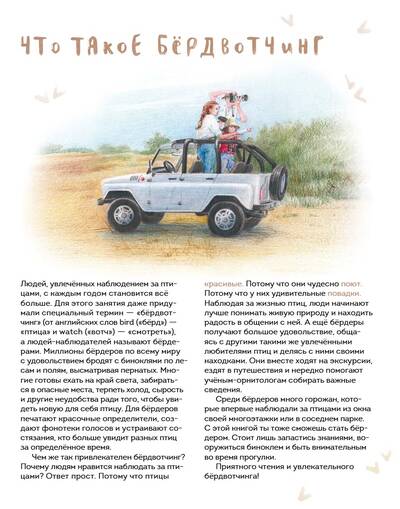 ЧТО ТАКОЕ БЁРДВОТЧИНГ

Людей, увлечённых наблюдением за птицами, с каждым годом становится всё больше. Для этого занятия даже придумали специальный термин — «бёрдвотчинг» (от английских слов bird («бёрд») — «птица» и watch («вотч») — «смотреть»), а людей-наблюдателей называют бёрдерами. Миллионы бёрдеров по всему миру с удовольствием бродят с биноклями по лесам и полям, высматривая пернатых. Многие готовы ехать на край света, забираться в опасные места, терпеть холод, сырость и другие неудобства ради того, чтобы увидеть новую для себя птицу. Для бёрдеров печатают красочные определители, создают фонотеки голосов и устраивают состязания, кто больше увидит разных птиц за определённое время.

Чем же так привлекателен бёрдвотчинг? Почему людям нравится наблюдать за птицами? Ответ прост. Потому что птицы красивые. Потому что они чудесно поют. Потому что у них удивительные повадки. Наблюдая за жизнью птиц, люди начинают лучше понимать живую природу и находить радость в общении с ней. А ещё бёрдеры получают большое удовольствие, общаясь с другими такими же увлечёнными любителями птиц и делясь с ними своими находками. Они вместе ходят на экскурсии, ездят в путешествия и нередко помогают учёным-орнитологам собирать важные сведения.

Среди бёрдеров много горожан, которые впервые наблюдали за птицами из окна своей многоэтажки или в соседнем парке. С этой книгой ты тоже сможешь стать бёрдером. Стоит лишь запастись знаниями, вооружиться биноклем и быть внимательным во время прогулки.

Приятного чтения и увлекательного бёрдвотчинга!